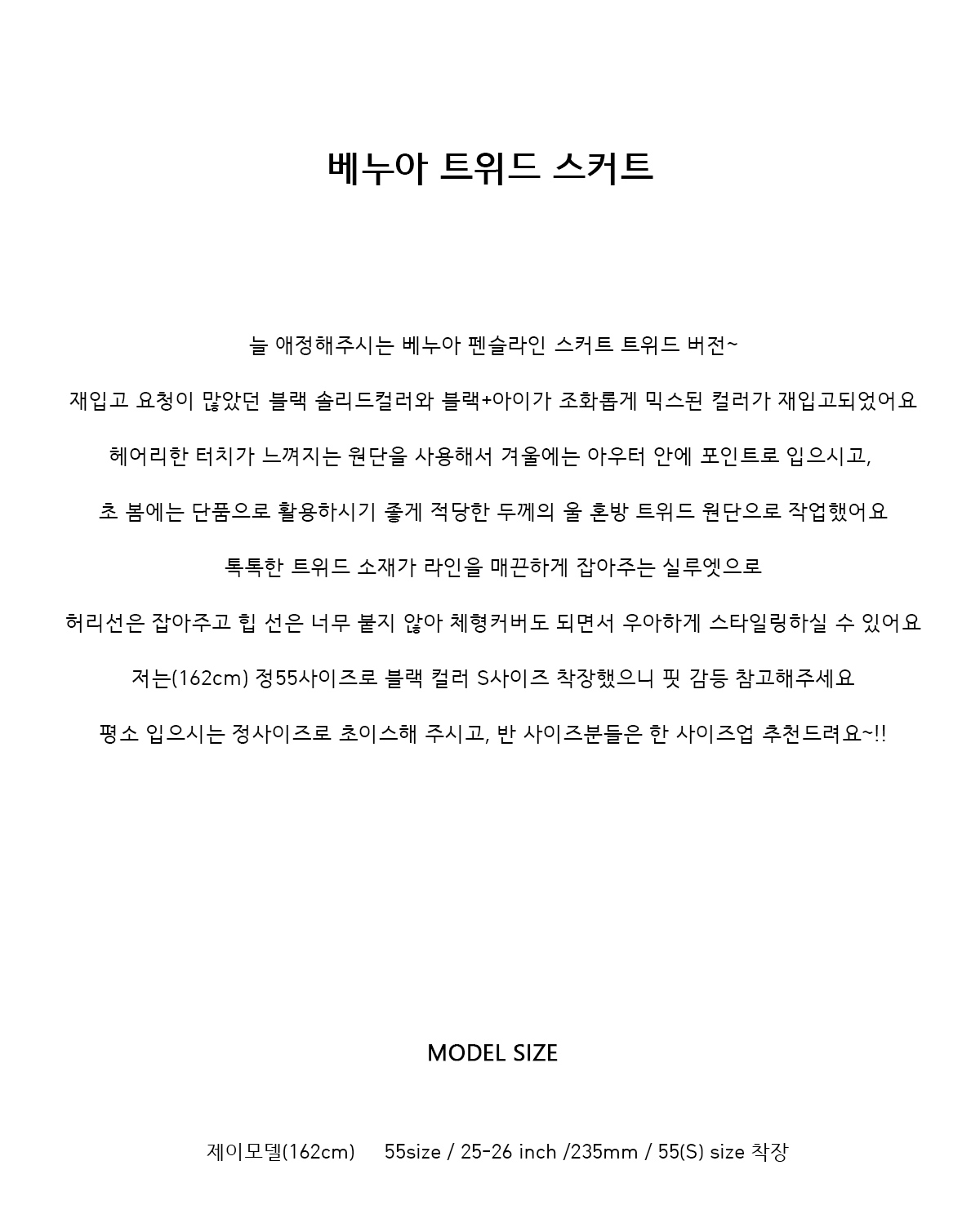 베누아 트위드 스커트

늘 애정해주시는 베누아 펜슬라인 스커트 트위드 버전~

재입고 요청이 많았던 블랙 솔리드컬러와 블랙+아이가 조화롭게 믹스된 컬러가 재입고되었어요

헤어리한 터치가 느껴지는 원단을 사용해서 겨울에는 아우터 안에 포인트로 입으시고,

초 봄에는 단품으로 활용하시기 좋게 적당한 두께의 울 혼방 트위드 원단으로 작업했어요

톡톡한 트위드 소재가 라인을 매끈하게 잡아주는 실루엣으로

허리선은 잡아주고 힙 선은 너무 붙지 않아 체형커버도 되면서 우아하게 스타일링하실 수 있어요

저는(162cm) 정55사이즈로 블랙 컬러 S사이즈 착장했으니 핏 감등 참고해주세요

평소 입으시는 정사이즈로 초이스해 주시고, 반 사이즈분들은 한 사이즈업 추천드려요~!!

MODEL SIZE

제이모델(162cm) 55size / 25-26 inch /235mm / 55(S) size 착장